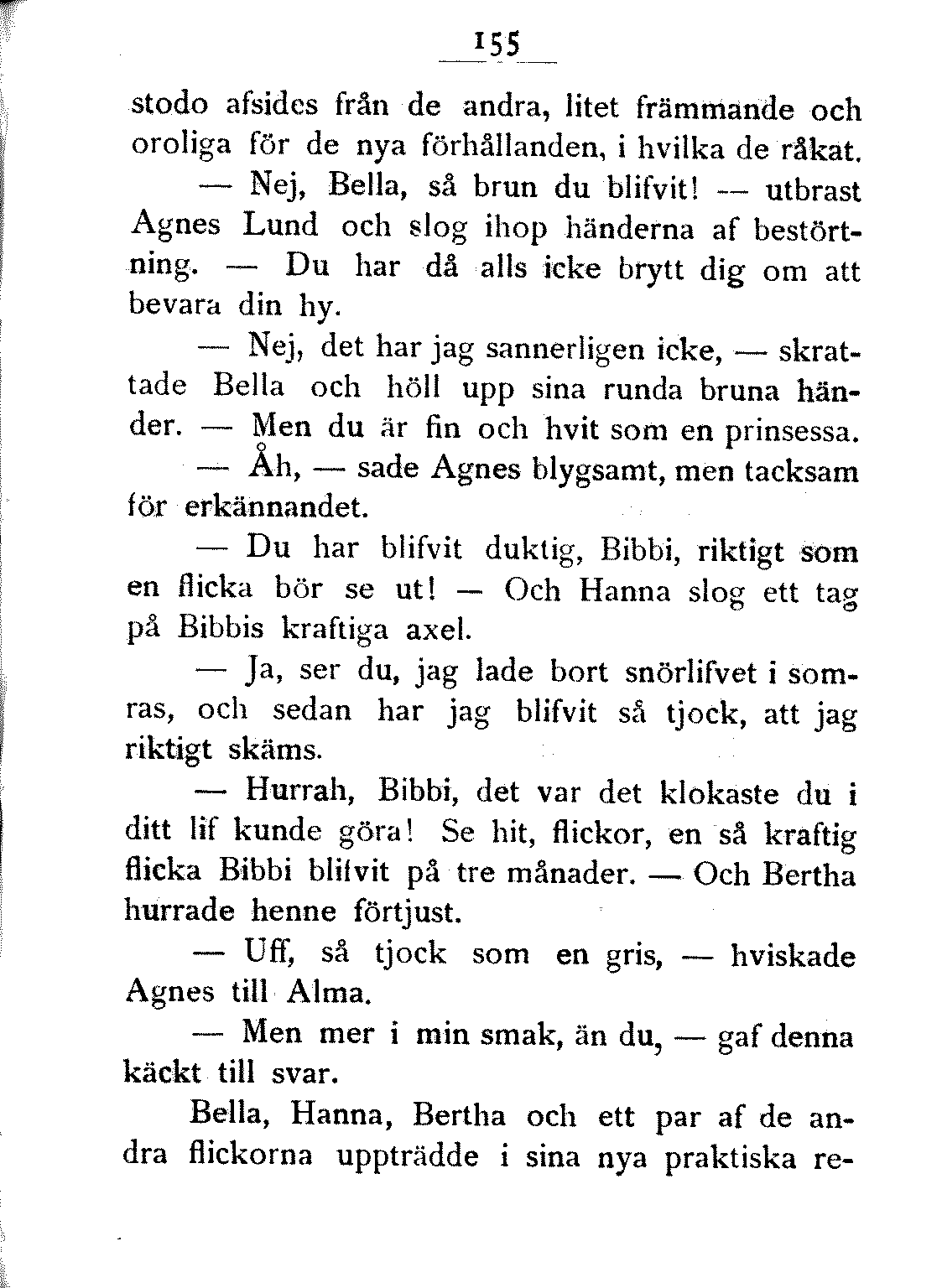 155

stodo afsides från de andra, litet främmande och oroliga för de nya förhållanden, i hvilka de råkat.

— Nej, Bella, så brun du blifvit! — utbrast Agnes Lund och slog ihop händerna af bestörtning. — Du har då alls icke brytt dig om att bevara din hy.

— Nej, det har jag sannerligen icke, — skrattade Bella och höll upp sina runda bruna händer. — Men du är fin och hvit som en prinsessa.

— Åh, — sade Agnes blygsamt, men tacksam för erkännandet.

— Du har blifvit duktig, Bibbi, riktigt som en flicka bör se ut! — Och Hanna slog ett tag på Bibbis kraftiga axel.

— Ja, ser du, jag lade bort snörlifvet i somras, och sedan har jag blifvit så tjock, att jag riktigt skäms.

— Hurrah, Bibbi, det var det klokaste du i ditt lif kunde göra! Se hit, flickor, en så kraftig flicka Bibbi blifvit på tre månader. — Och Bertha hurrade henne förtjust.

— Uff, så tjock som en gris, — hviskade Agnes till Alma.

— Men mer i min smak, än du, — gaf denna käckt till svar.

Bella, Hanna, Bertha och ett par af de andra flickorna uppträdde i sina nya praktiska re-